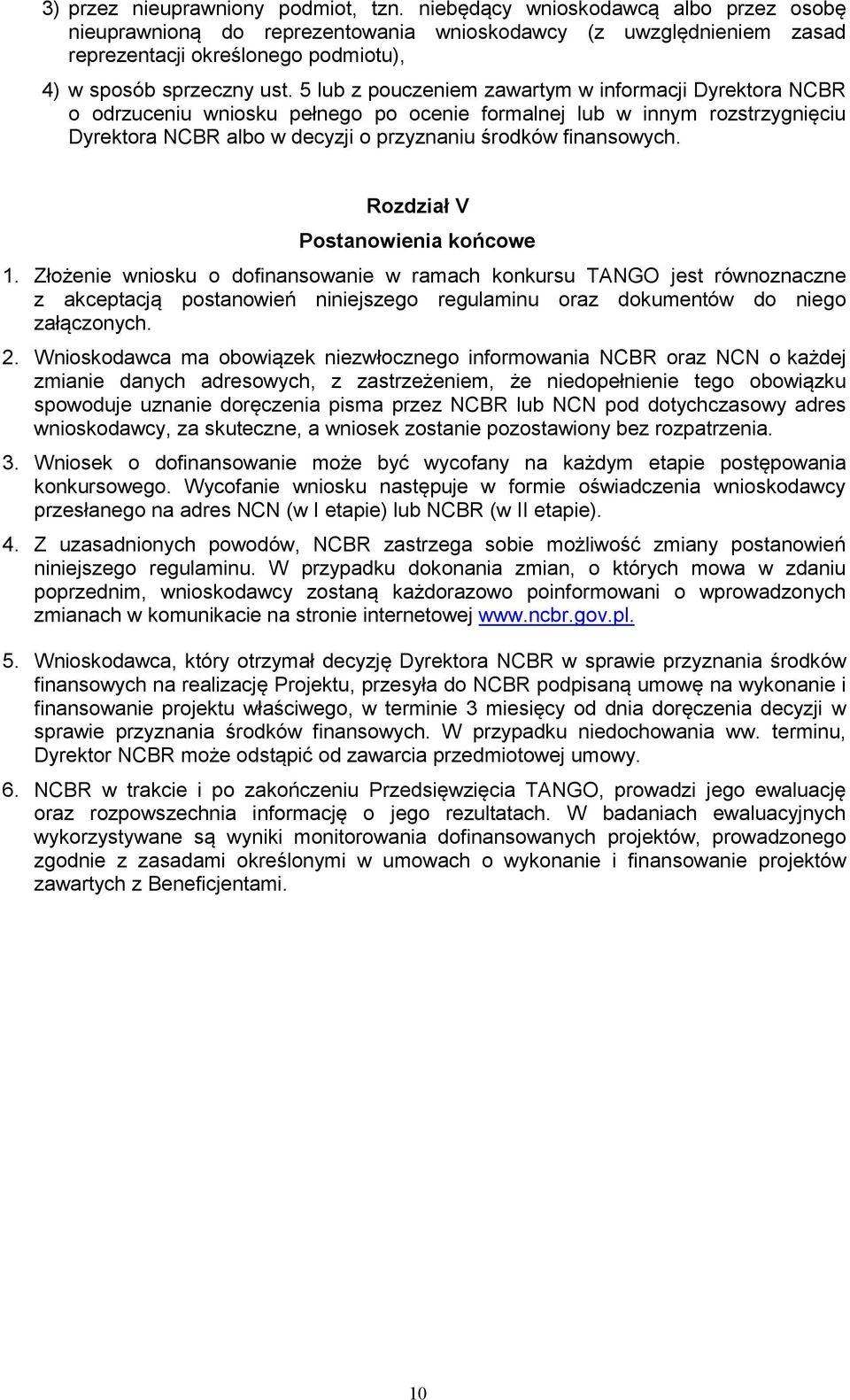 3) przez nieuprawniony podmiot, tzn. niebędący wnioskodawcą albo przez osobę nieuprawnioną do reprezentowania wnioskodawcy (z uwzględnieniem zasad reprezentacji określonego podmiotu),

4) w sposób sprzeczny ust. 5 lub z pouczeniem zawartym w informacji Dyrektora NCBR o odrzuceniu wniosku pełnego po ocenie formalnej lub w innym rozstrzygnięciu Dyrektora NCBR albo w decyzji o przyznaniu środków finansowych.

Rozdział V

Postanowienia końcowe

1. Złożenie wniosku o dofinansowanie w ramach konkursu TANGO jest równoznaczne z akceptacją postanowień niniejszego regulaminu oraz dokumentów do niego załączonych.

2. Wnioskodawca ma obowiązek niezwłocznego informowania NCBR oraz NCN o każdej zmianie danych adresowych, z zastrzeżeniem, że niedopełnienie tego obowiązku spowoduje uznanie doręczenia pisma przez NCBR lub NCN pod dotychczasowy adres wnioskodawcy, za skuteczne, a wniosek zostanie pozostawiony bez rozpatrzenia.

3. Wniosek o dofinansowanie może być wycofany na każdym etapie postępowania konkursowego. Wycofanie wniosku następuje w formie oświadczenia wnioskodawcy przesłanego na adres NCN (w I etapie) lub NCBR (w II etapie).

4. Z uzasadnionych powodów, NCBR zastrzega sobie możliwość zmiany postanowień niniejszego regulaminu. W przypadku dokonania zmian, o których mowa w zdaniu poprzednim, wnioskodawcy zostaną każdorazowo poinformowani o wprowadzonych zmianach w komunikacie na stronie internetowej www.ncbr.gov.pl.

5. Wnioskodawca, który otrzymał decyzję Dyrektora NCBR w sprawie przyznania środków finansowych na realizację Projektu, przesyła do NCBR podpisaną umowę na wykonanie i finansowanie projektu właściwego, w terminie 3 miesięcy od dnia doręczenia decyzji w sprawie przyznania środków finansowych. W przypadku niedochowania ww. terminu, Dyrektor NCBR może odstąpić od zawarcia przedmiotowej umowy.

6. NCBR w trakcie i po zakończeniu Przedsięwzięcia TANGO, prowadzi jego ewaluację oraz rozpowszechnia informację o jego rezultatach. W badaniach ewaluacyjnych wykorzystywane są wyniki monitorowania dofinansowanych projektów, prowadzonego zgodnie z zasadami określonymi w umowach o wykonanie i finansowanie projektów zawartych z Beneficjentami.

10